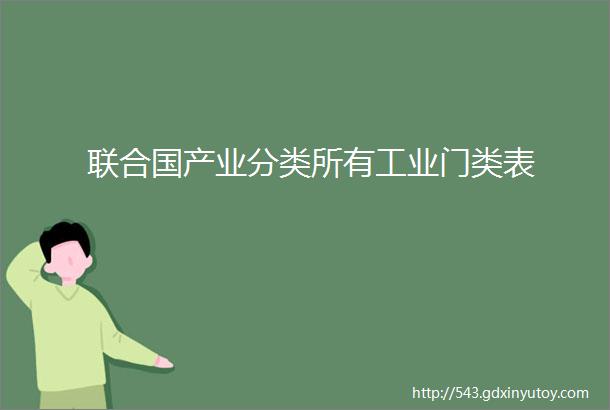 联合国产业分类所有工业门类表

http://543.gdxinyutoy.com